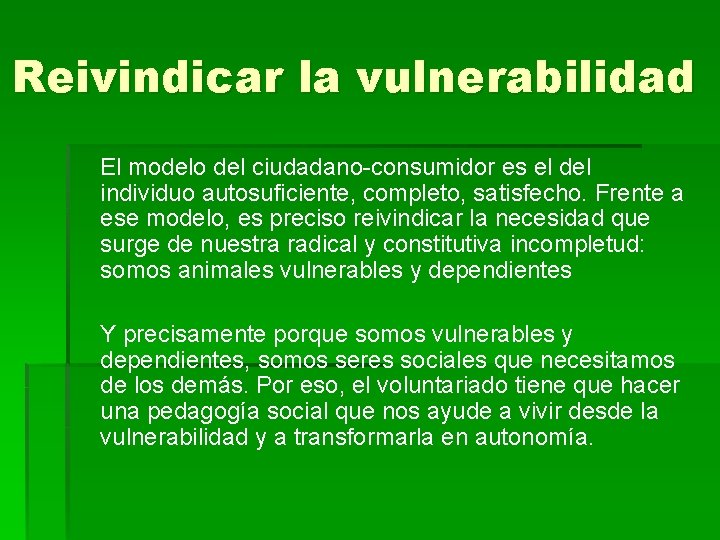 Reivindicar la vulnerabilidad

El modelo del ciudadano-consumidor es el del individuo autosuficiente, completo, satisfecho. Frente a ese modelo, es preciso reivindicar la necesidad que surge de nuestra radical y constitutiva incompletud: somos animales vulnerables y dependientes

Y precisamente porque somos vulnerables y dependientes, somos seres sociales que necesitamos de los demás. Por eso, el voluntariado tiene que hacer una pedagogía social que nos ayude a vivir desde la vulnerabilidad y a transformarla en autonomía.